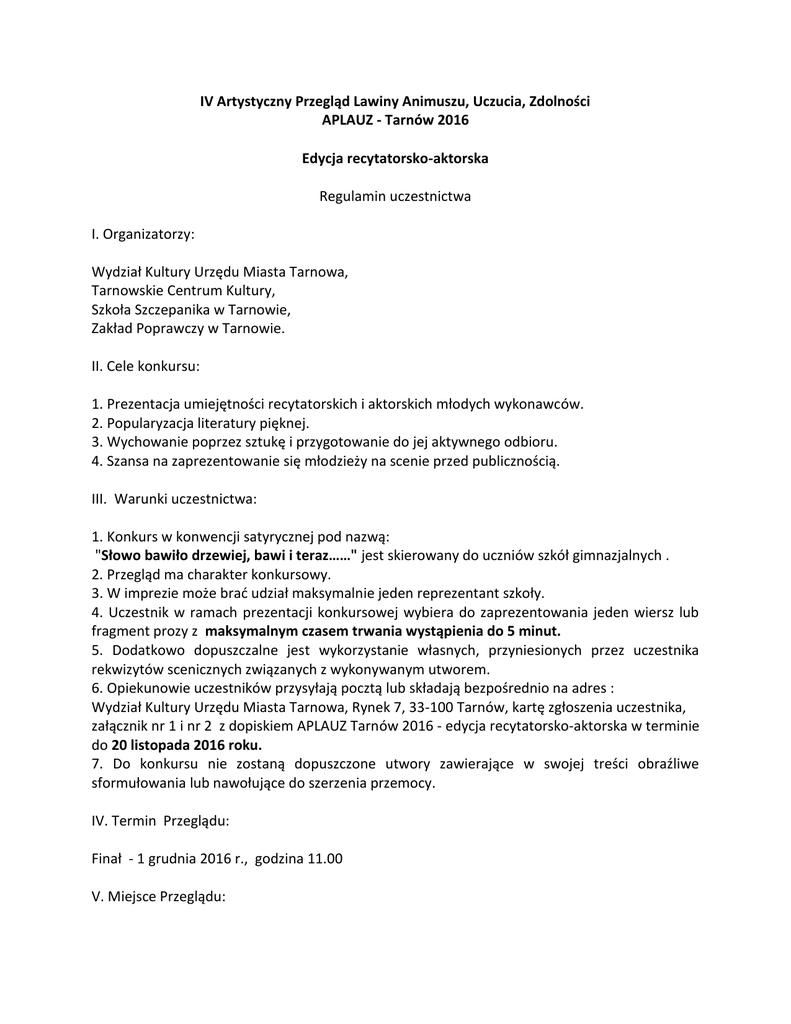 IV Artystyczny Przegląd Lawiny Animuszu, Uczucia, Zdolności
APLAUZ - Tarnów 2016

Edycja recytatorsko-aktorska

Regulamin uczestnictwa

I. Organizatorzy:

Wydział Kultury Urzędu Miasta Tarnowa,
Tarnowskie Centrum Kultury,
Szkoła Szczepanika w Tarnowie,
Zakład Poprawczy w Tarnowie.

II. Cele konkursu:

1. Prezentacja umiejętności recytatorskich i aktorskich młodych wykonawców.
2. Popularyzacja literatury pięknej.
3. Wychowanie poprzez sztukę i przygotowanie do jej aktywnego odbioru.
4. Szansa na zaprezentowanie się młodzieży na scenie przed publicznością.

III. Warunki uczestnictwa:

1. Konkurs w konwencji satyrycznej pod nazwą:
"Słowo bawiło drzewiej, bawi i teraz……" jest skierowany do uczniów szkół gimnazjalnych .
2. Przegląd ma charakter konkursowy.
3. W imprezie może brać udział maksymalnie jeden reprezentant szkoły.
4. Uczestnik w ramach prezentacji konkursowej wybiera do zaprezentowania jeden wiersz lub fragment prozy z maksymalnym czasem trwania wystąpienia do 5 minut.
5. Dodatkowo dopuszczalne jest wykorzystanie własnych, przyniesionych przez uczestnika rekwizytów scenicznych związanych z wykonywanym utworem.
6. Opiekunowie uczestników przysyłają pocztą lub składają bezpośrednio na adres :
Wydział Kultury Urzędu Miasta Tarnowa, Rynek 7, 33-100 Tarnów, kartę zgłoszenia uczestnika, załącznik nr 1 i nr 2 z dopiskiem APLAUZ Tarnów 2016 - edycja recytatorsko-aktorska w terminie do 20 listopada 2016 roku.
7. Do konkursu nie zostaną dopuszczone utwory zawierające w swojej treści obraźliwe sformułowania lub nawołujące do szerzenia przemocy.

IV. Termin Przeglądu:

Finał - 1 grudnia 2016 r., godzina 11.00

V. Miejsce Przeglądu: